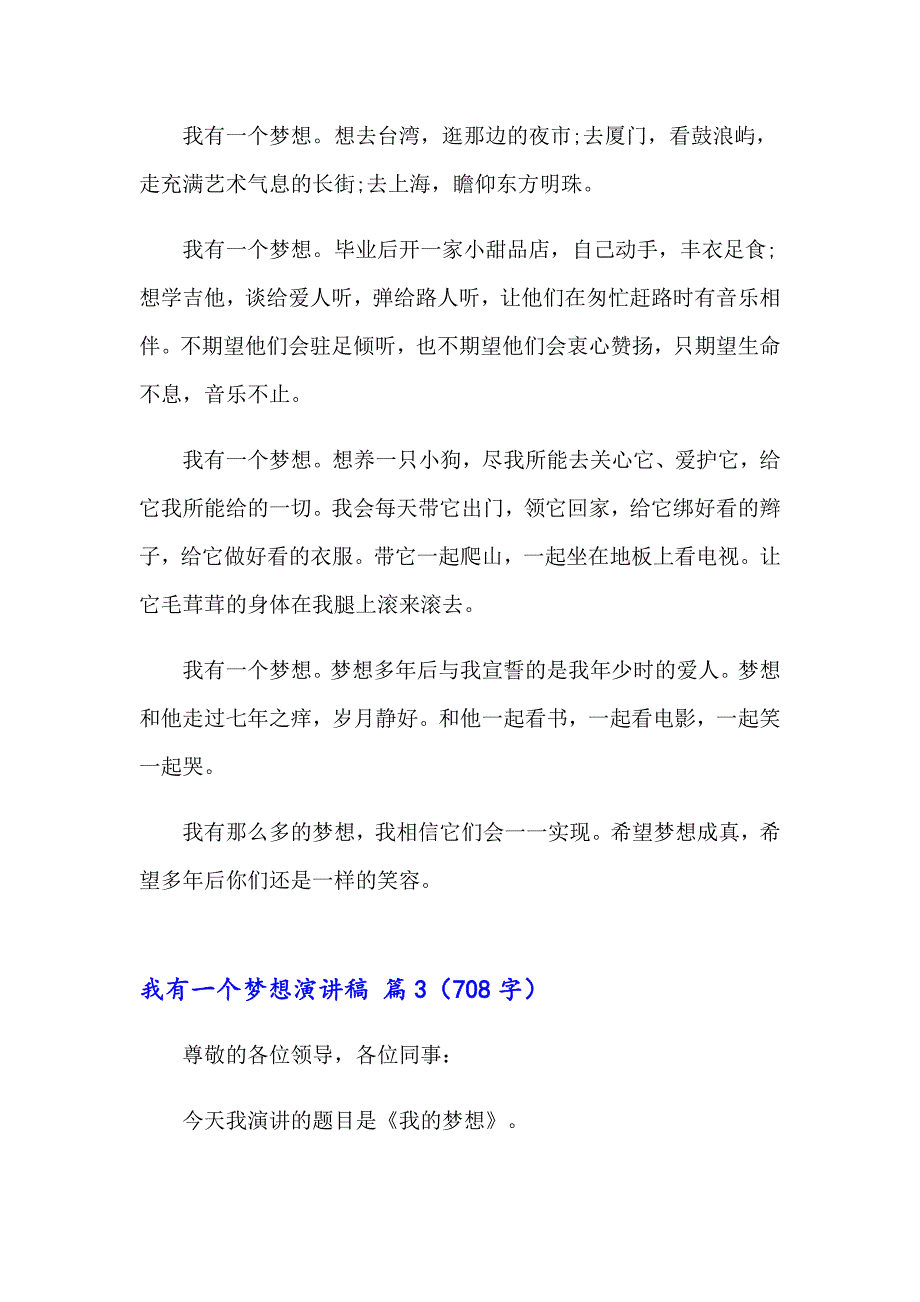 我有一个梦想。想去台湾，逛那边的夜市;去厦门，看鼓浪屿，走充满艺术气息的长街;去上海，瞻仰东方明珠。

我有一个梦想。毕业后开一家小甜品店，自己动手，丰衣足食;想学吉他，谈给爱人听，弹给路人听，让他们在匆忙赶路时有音乐相伴。不期望他们会驻足倾听，也不期望他们会衷心赞扬，只期望生命不息，音乐不止。

我有一个梦想。想养一只小狗，尽我所能去关心它、爱护它，给它我所能给的一切。我会每天带它出门，领它回家，给它绑好看的辫子，给它做好看的衣服。带它一起爬山，一起坐在地板上看电视。让它毛茸茸的身体在我腿上滚来滚去。

我有一个梦想。梦想多年后与我宣誓的是我年少时的爱人。梦想和他走过七年之痒，岁月静好。和他一起看书，一起看电影，一起笑一起哭。

我有那么多的梦想，我相信它们会一一实现。希望梦想成真，希望多年后你们还是一样的笑容。

我有一个梦想演讲稿 篇3（708字）

尊敬的各位领导，各位同事：

今天我演讲的题目是《我的梦想》。